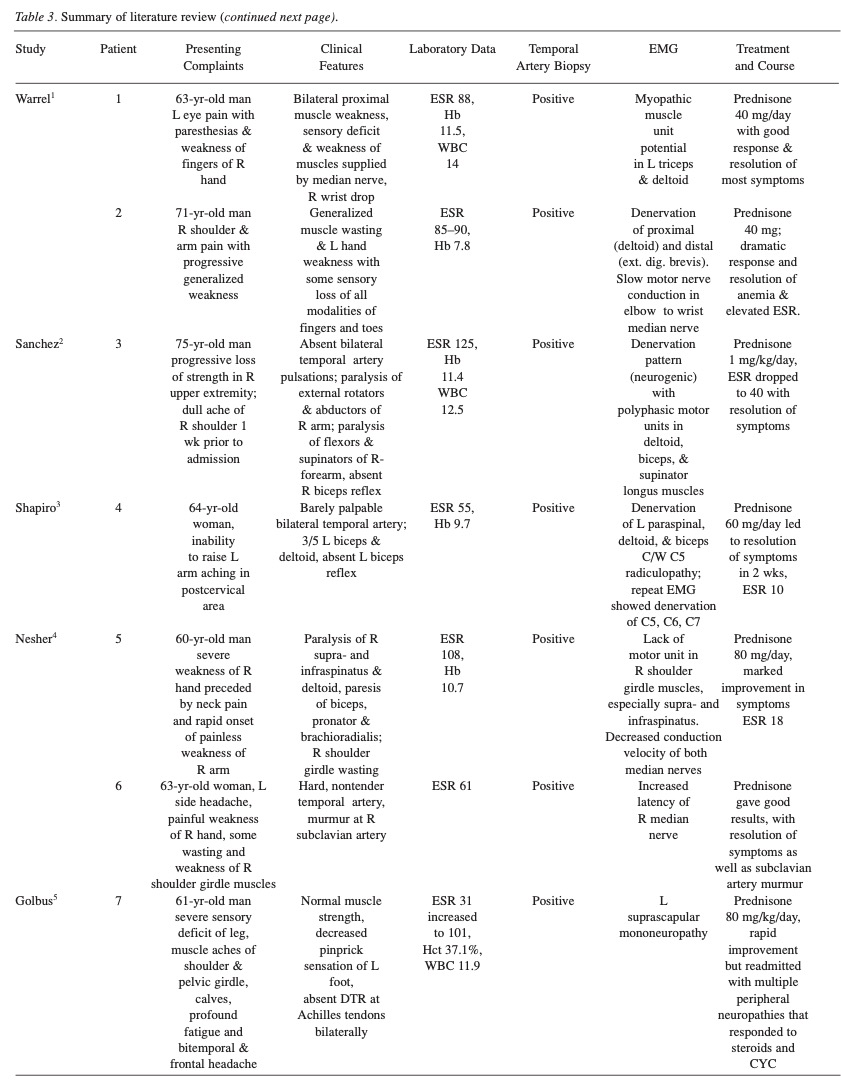 Table 3. Summary of literature review (continued next page).

| Study | Patient | Presenting Complaints | Clinical Features | Laboratory Data | Temporal Artery Biopsy | EMG | Treatment and Course |
|---|---|---|---|---|---|---|---|
| Warrel$^1$ | 1 | 63-yr-old man L eye pain with paresthesias & weakness of fingers of R hand | Bilateral proximal muscle weakness, sensory deficit & weakness of muscles supplied by median nerve, R wrist drop | ESR 88, Hb 11.5, WBC 14 | Positive | Myopathic muscle unit potential in L triceps & deltoid | Prednisone 40 mg/day with good response & resolution of most symptoms |
| | 2 | 71-yr-old man R shoulder & arm pain with progressive generalized weakness | Generalized muscle wasting & L hand weakness with some sensory loss of all modalities of fingers and toes | ESR 85–90, Hb 7.8 | Positive | Denervation of proximal (deltoid) and distal (ext. dig. brevis). Slow motor nerve conduction in elbow to wrist median nerve | Prednisone 40 mg; dramatic response and resolution of anemia & elevated ESR. |
| Sanchez$^2$ | 3 | 75-yr-old man progressive loss of strength in R upper extremity; dull ache of R shoulder 1 wk prior to admission | Absent bilateral temporal artery pulsations; paralysis of external rotators & abductors of R arm; paralysis of flexors & supinators of R-forearm, absent R biceps reflex | ESR 125, Hb 11.4 WBC 12.5 | Positive | Denervation pattern (neurogenic) with polyphasic motor units in deltoid, biceps, & supinator longus muscles | Prednisone 1 mg/kg/day, ESR dropped to 40 with resolution of symptoms |
| Shapiro$^3$ | 4 | 64-yr-old woman, inability to raise L arm aching in postcervical area | Barely palpable bilateral temporal artery; 3/5 L biceps & deltoid, absent L biceps reflex | ESR 55, Hb 9.7 | Positive | Denervation of L paraspinal, deltoid, & biceps C/W C5 radiculopathy; repeat EMG showed denervation of C5, C6, C7 | Prednisone 60 mg/day led to resolution of symptoms in 2 wks, ESR 10 |
| Nesher$^4$ | 5 | 60-yr-old man severe weakness of R hand preceded by neck pain and rapid onset of painless weakness of R arm | Paralysis of R supra- and infraspinatus & deltoid, paresis of biceps, pronator & brachioradialis; R shoulder girdle wasting | ESR 108, Hb 10.7 | Positive | Lack of motor unit in R shoulder girdle muscles, especially supra- and infraspinatus. Decreased conduction velocity of both median nerves | Prednisone 80 mg/day, marked improvement in symptoms ESR 18 |
| | 6 | 63-yr-old woman, L side headache, painful weakness of R hand, some wasting and weakness of R shoulder girdle muscles | Hard, nontender temporal artery, murmur at R subclavian artery | ESR 61 | Positive | Increased latency of R median nerve | Prednisone gave good results, with resolution of symptoms as well as subclavian artery murmur |
| Golbus$^5$ | 7 | 61-yr-old man severe sensory deficit of leg, muscle aches of shoulder & pelvic girdle, calves, profound fatigue and bitemporal & frontal headache | Normal muscle strength, decreased pinprick sensation of L foot, absent DTR at Achilles tendons bilaterally | ESR 31 increased to 101, Hct 37.1%, WBC 11.9 | Positive | L suprascapular mononeuropathy | Prednisone 80 mg/kg/day, rapid improvement but readmitted with multiple peripheral neuropathies that responded to steroids and CYC |